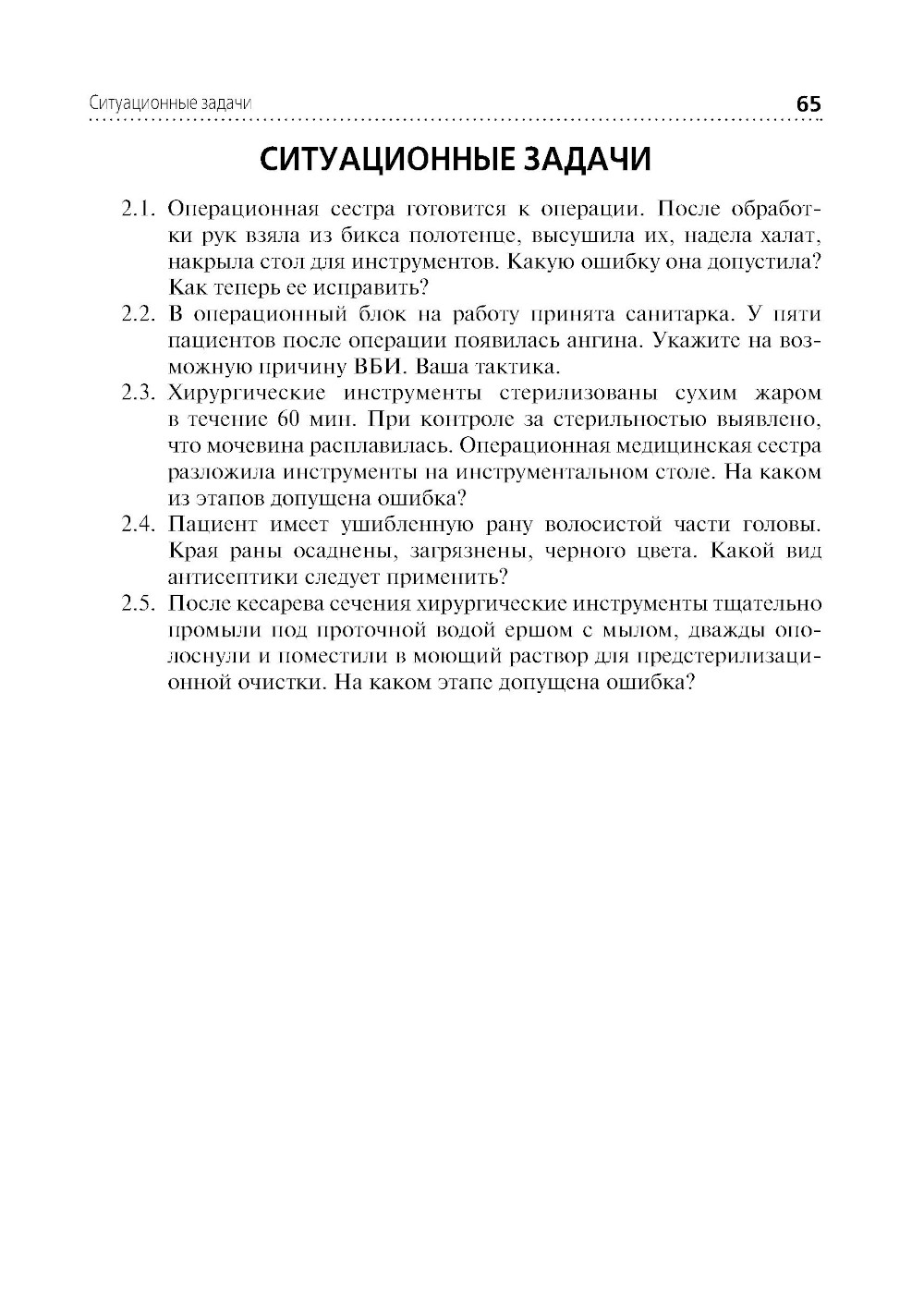 Ситуационные задачи 65

СИТУАЦИОННЫЕ ЗАДАЧИ

2.1. Операционная сестра готовится к операции. После обработки рук взяла из бикса полотенце, высушила их, надела халат, накрыла стол для инструментов. Какую ошибку она допустила? Как теперь ее исправить?

2.2. В операционный блок на работу принята санитарка. У пяти пациентов после операции появилась ангина. Укажите на возможную причину ВБИ. Ваша тактика.

2.3. Хирургические инструменты стерилизованы сухим жаром в течение 60 мин. При контроле за стерильностью выявлено, что мочевина расплавилась. Операционная медицинская сестра разложила инструменты на инструментальном столе. На каком из этапов допущена ошибка?

2.4. Пациент имеет ушибленную рану волосистой части головы. Края раны осаднены, загрязнены, черного цвета. Какой вид антисептики следует применить?

2.5. После кесарева сечения хирургические инструменты тщательно промыли под проточной водой ершом с мылом, дважды ополоснули и поместили в моющий раствор для предстерилизационной очистки. На каком этапе допущена ошибка?